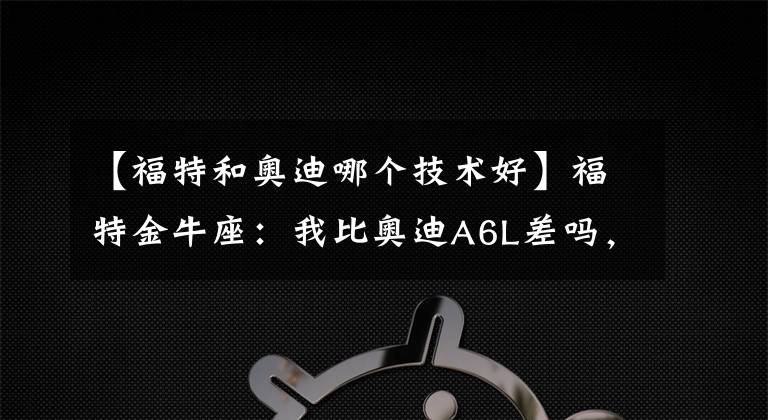 【福特和奥迪哪个技术好】福特金牛座：我比奥迪A6L差吗，